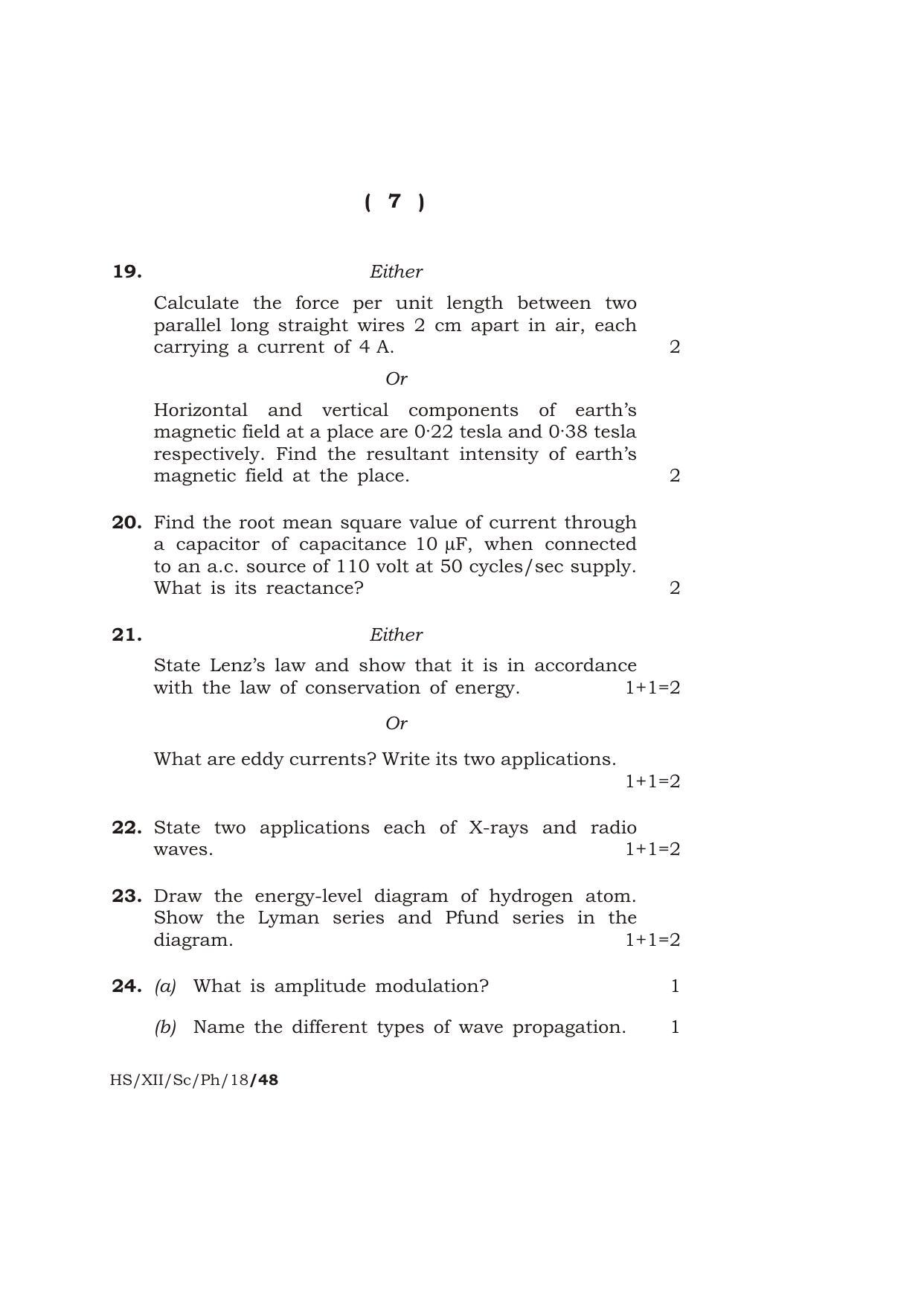 ( 7 )

19. Either

Calculate the force per unit length between two parallel long straight wires 2 cm apart in air, each carrying a current of 4 A. 2

Or

Horizontal and vertical components of earth's magnetic field at a place are 0·22 tesla and 0·38 tesla respectively. Find the resultant intensity of earth's magnetic field at the place. 2

20. Find the root mean square value of current through a capacitor of capacitance 10 μF, when connected to an a.c. source of 110 volt at 50 cycles/sec supply. What is its reactance? 2

21. Either

State Lenz's law and show that it is in accordance with the law of conservation of energy. 1+1=2

Or

What are eddy currents? Write its two applications. 1+1=2

22. State two applications each of X-rays and radio waves. 1+1=2

23. Draw the energy-level diagram of hydrogen atom. Show the Lyman series and Pfund series in the diagram. 1+1=2

24. (a) What is amplitude modulation? 1

(b) Name the different types of wave propagation. 1

HS/XII/Sc/Ph/18/48